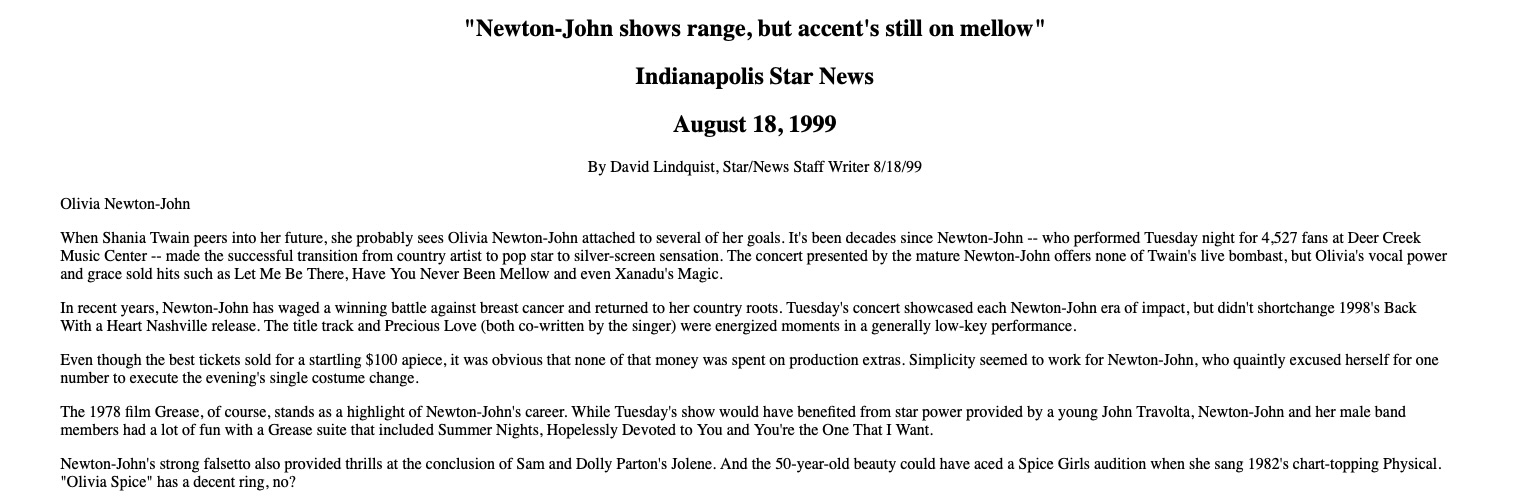 "Newton-John shows range, but accent's still on mellow"

Indianapolis Star News

August 18, 1999

By David Lindquist, Star/News Staff Writer 8/18/99

Olivia Newton-John

When Shania Twain peers into her future, she probably sees Olivia Newton-John attached to several of her goals. It's been decades since Newton-John -- who performed Tuesday night for 4,527 fans at Deer Creek Music Center -- made the successful transition from country artist to pop star to silver-screen sensation. The concert presented by the mature Newton-John offers none of Twain's live bombast, but Olivia's vocal power and grace sold hits such as Let Me Be There, Have You Never Been Mellow and even Xanadu's Magic.

In recent years, Newton-John has waged a winning battle against breast cancer and returned to her country roots. Tuesday's concert showcased each Newton-John era of impact, but didn't shortchange 1998's Back With a Heart Nashville release. The title track and Precious Love (both co-written by the singer) were energized moments in a generally low-key performance.

Even though the best tickets sold for a startling $100 apiece, it was obvious that none of that money was spent on production extras. Simplicity seemed to work for Newton-John, who quaintly excused herself for one number to execute the evening's single costume change.

The 1978 film Grease, of course, stands as a highlight of Newton-John's career. While Tuesday's show would have benefited from star power provided by a young John Travolta, Newton-John and her male band members had a lot of fun with a Grease suite that included Summer Nights, Hopelessly Devoted to You and You're the One That I Want.

Newton-John's strong falsetto also provided thrills at the conclusion of Sam and Dolly Parton's Jolene. And the 50-year-old beauty could have aced a Spice Girls audition when she sang 1982's chart-topping Physical. "Olivia Spice" has a decent ring, no?